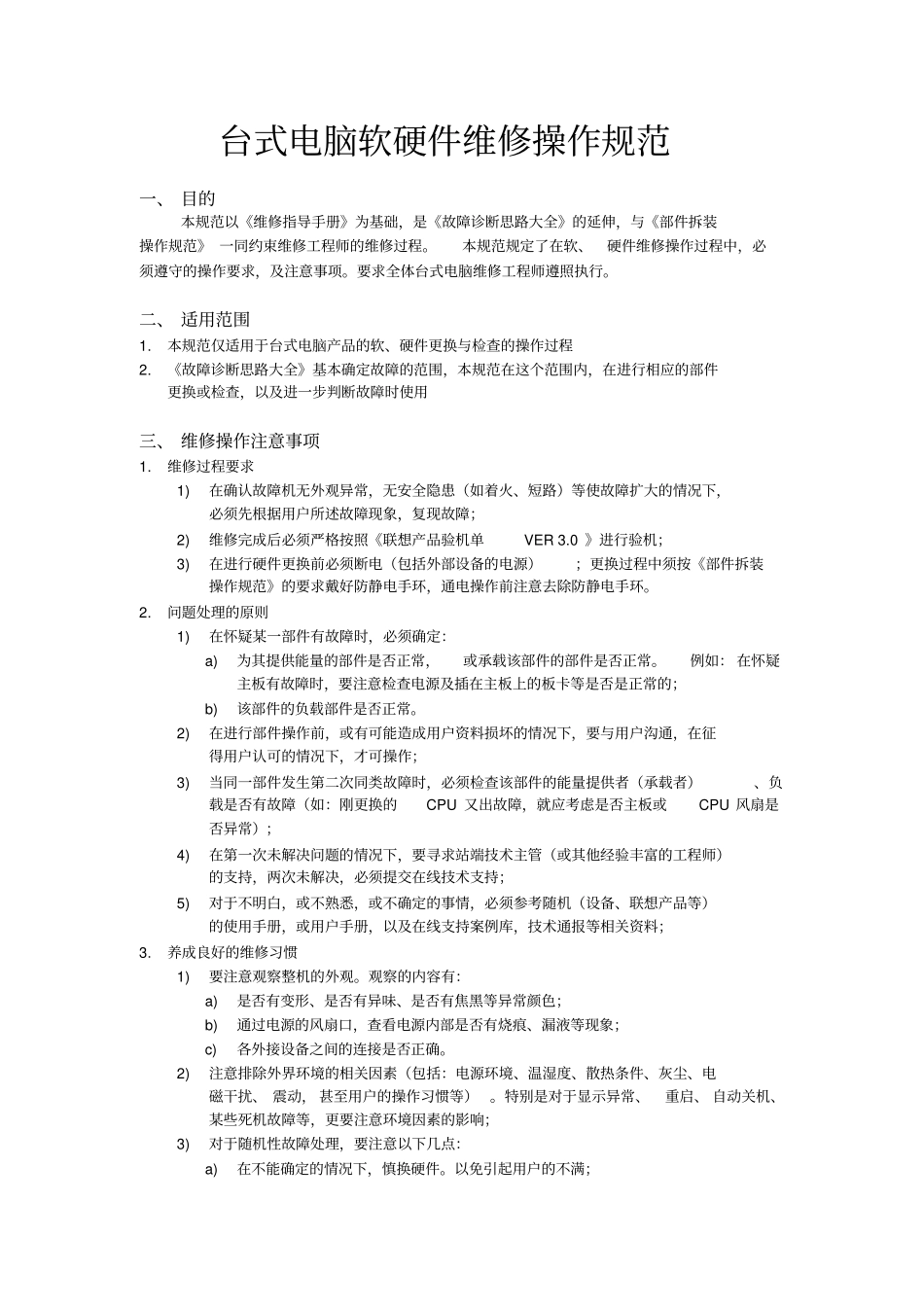 台式电脑软硬件维修操作规范

一、 目的

本规范以《维修指导手册》为基础，是《故障诊断思路大全》的延伸，与《部件拆装操作规范》一同约束维修工程师的维修过程。本规范规定了在软、硬件维修操作过程中，必须遵守的操作要求，及注意事项。要求全体台式电脑维修工程师遵照执行。

二、 适用范围

1. 本规范仅适用于台式电脑产品的软、硬件更换与检查的操作过程
2. 《故障诊断思路大全》基本确定故障的范围，本规范在这个范围内，在进行相应的部件更换或检查，以及进一步判断故障时使用

三、 维修操作注意事项

1. 维修过程要求
1) 在确认故障机无外观异常，无安全隐患（如着火、短路）等使故障扩大的情况下，必须先根据用户所述故障现象，复现故障；
2) 维修完成后必须严格按照《联想产品验机单VER 3.0》进行验机；
3) 在进行硬件更换前必须断电（包括外部设备的电源）；更换过程中须按《部件拆装操作规范》的要求戴好防静电手环，通电操作前注意去除防静电手环。
2. 问题处理的原则
1) 在怀疑某一部件有故障时，必须确定：
a) 为其提供能量的部件是否正常，或承载该部件的部件是否正常。例如：在怀疑主板有故障时，要注意检查电源及插在主板上的板卡等是否是正常的；
b) 该部件的负载部件是否正常。
2) 在进行部件操作前，或有可能造成用户资料损坏的情况下，要与用户沟通，在征得用户认可的情况下，才可操作；
3) 当同一部件发生第二次同类故障时，必须检查该部件的能量提供者（承载者）、负载是否有故障（如：刚更换的CPU又出故障，就应考虑是否主板或CPU风扇是否异常）；
4) 在第一次未解决问题的情况下，要寻求站端技术主管（或其他经验丰富的工程师）的支持，两次未解决，必须提交在线技术支持；
5) 对于不明白，或不熟悉，或不确定的事情，必须参考随机（设备、联想产品等）的使用手册，或用户手册，以及在线支持案例库，技术通报等相关资料；
3. 养成良好的维修习惯
1) 要注意观察整机的外观。观察的内容有：
a) 是否有变形、是否有异味、是否有焦黑等异常颜色；
b) 通过电源的风扇口，查看电源内部是否有烧痕、漏液等现象；
c) 各外接设备之间的连接是否正确。
2) 注意排除外界环境的相关因素（包括：电源环境、温湿度、散热条件、灰尘、电磁干扰、震动，甚至用户的操作习惯等）。特别是对于显示异常、重启、自动关机、某些死机故障等，更要注意环境因素的影响；
3) 对于随机性故障处理，要注意以下几点：
a) 在不能确定的情况下，慎换硬件。以免引起用户的不满；